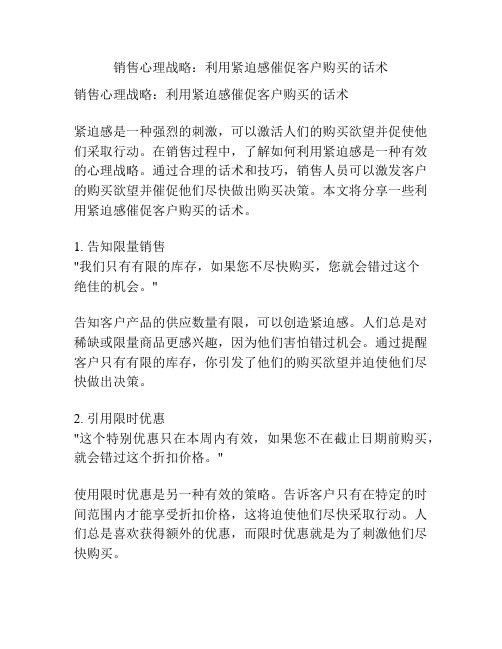 销售心理战略：利用紧迫感催促客户购买的话术

销售心理战略：利用紧迫感催促客户购买的话术

紧迫感是一种强烈的刺激，可以激活人们的购买欲望并促使他们采取行动。在销售过程中，了解如何利用紧迫感是一种有效的心理战略。通过合理的话术和技巧，销售人员可以激发客户的购买欲望并催促他们尽快做出购买决策。本文将分享一些利用紧迫感催促客户购买的话术。

1. 告知限量销售
"我们只有有限的库存，如果您不尽快购买，您就会错过这个绝佳的机会。"

告知客户产品的供应数量有限，可以创造紧迫感。人们总是对稀缺或限量商品更感兴趣，因为他们害怕错过机会。通过提醒客户只有有限的库存，你引发了他们的购买欲望并迫使他们尽快做出决策。

2. 引用限时优惠
"这个特别优惠只在本周内有效，如果您不在截止日期前购买，就会错过这个折扣价格。"

使用限时优惠是另一种有效的策略。告诉客户只有在特定的时间范围内才能享受折扣价格，这将迫使他们尽快采取行动。人们总是喜欢获得额外的优惠，而限时优惠就是为了刺激他们尽快购买。